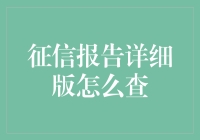 征信报告详细版怎么查